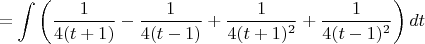 $= \int \left( \frac{1}{4(t+1)} - \frac{1}{4(t-1)} + \frac{1}{4(t+1)^2} + \frac{1}{4(t-1)^2} \right) dt$